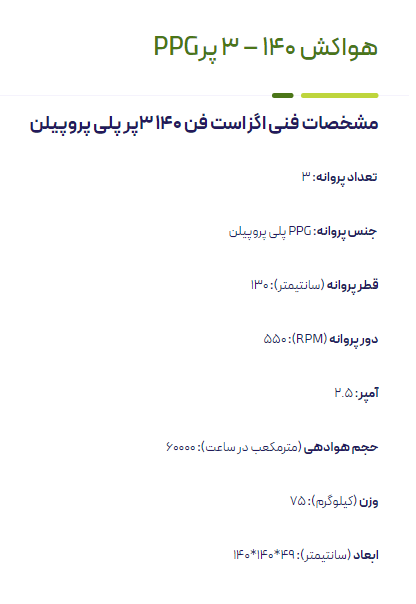 هواکش ۱۴۰ – ۳ پرPPG

مشخصات فنی اگزاست فن ۱۴۰ ۳پر پلی پروپیلن

تعداد پروانه: ۳

جنس پروانه: PPG پلی پروپیلن

قطر پروانه (سانتیمتر): ۱۳۰

دور پروانه (RPM): ۵۵۰

آمپر: ۲.۵

حجم هوادهی (مترمکعب در ساعت): ۶۰۰۰۰

وزن (کیلوگرم): ۷۵

ابعاد (سانتیمتر): ۴۹*۱۴۰*۱۴۰